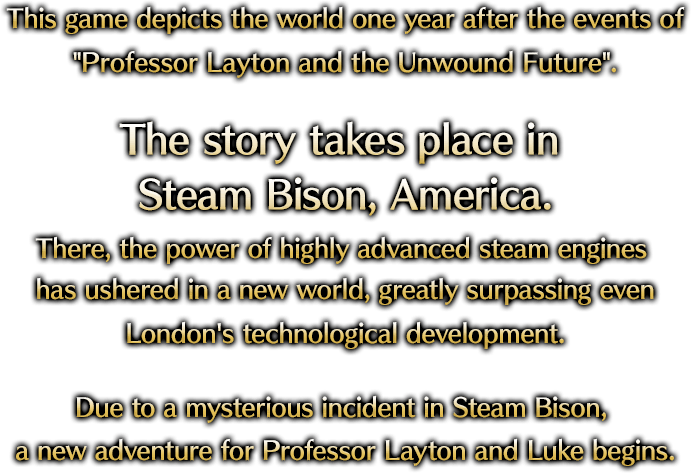 This game depicts the world one year after the events of "Professor Layton and the Unwound Future".

The story takes place in Steam Bison, America.

There, the power of highly advanced steam engines has ushered in a new world, greatly surpassing even London's technological development.

Due to a mysterious incident in Steam Bison, a new adventure for Professor Layton and Luke begins.